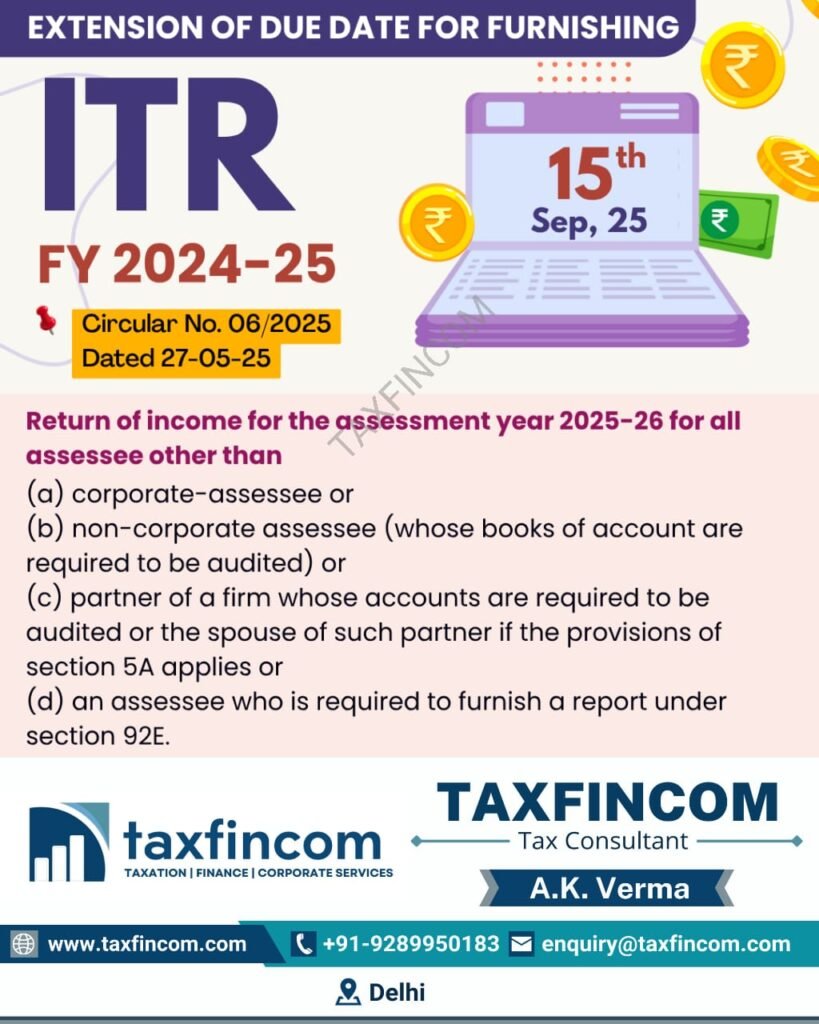 EXTENSION OF DUE DATE FOR FURNISHING

ITR

FY 2024-25

Circular No. 06/2025
Dated 27-05-25

15th
Sep, 25

Return of income for the assessment year 2025-26 for all assessee other than

(a) corporate-assessee or
(b) non-corporate assessee (whose books of account are required to be audited) or
(c) partner of a firm whose accounts are required to be audited or the spouse of such partner if the provisions of section 5A applies or
(d) an assessee who is required to furnish a report under section 92E.

taxfincom
TAXATION | FINANCE | CORPORATE SERVICES

TAXFINCOM
Tax Consultant
A.K. Verma

www.taxfincom.com
+91-9289950183
enquiry@taxfincom.com
Delhi

TAXFINCOM